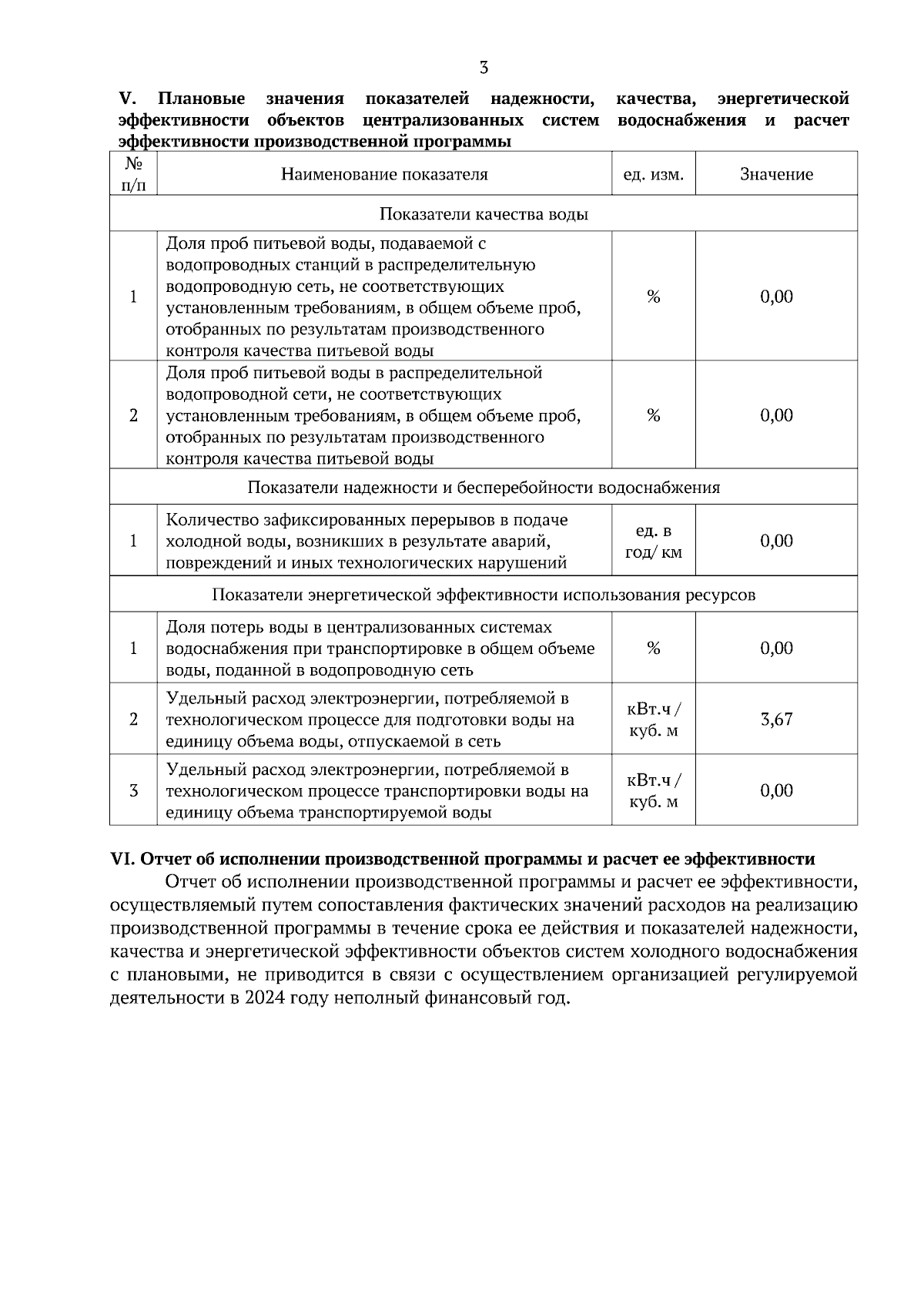 3

V. Плановые значения показателей надежности, качества, энергетической эффективности объектов централизованных систем водоснабжения и расчет эффективности производственной программы

| № п/п | Наименование показателя | ед. изм. | Значение |
|---|---|---|---|
| Показатели качества воды | | | |
| 1 | Доля проб питьевой воды, подаваемой с водопроводных станций в распределительную водопроводную сеть, не соответствующих установленным требованиям, в общем объеме проб, отобранных по результатам производственного контроля качества питьевой воды | % | 0,00 |
| 2 | Доля проб питьевой воды в распределительной водопроводной сети, не соответствующих установленным требованиям, в общем объеме проб, отобранных по результатам производственного контроля качества питьевой воды | % | 0,00 |
| Показатели надежности и бесперебойности водоснабжения | | | |
| 1 | Количество зафиксированных перерывов в подаче холодной воды, возникших в результате аварий, повреждений и иных технологических нарушений | ед. в год/ км | 0,00 |
| Показатели энергетической эффективности использования ресурсов | | | |
| 1 | Доля потерь воды в централизованных системах водоснабжения при транспортировке в общем объеме воды, поданной в водопроводную сеть | % | 0,00 |
| 2 | Удельный расход электроэнергии, потребляемой в технологическом процессе для подготовки воды на единицу объема воды, отпускаемой в сеть | кВт.ч / куб. м | 3,67 |
| 3 | Удельный расход электроэнергии, потребляемой в технологическом процессе транспортировки воды на единицу объема транспортируемой воды | кВт.ч / куб. м | 0,00 |

VI. Отчет об исполнении производственной программы и расчет ее эффективности

Отчет об исполнении производственной программы и расчет ее эффективности, осуществляемый путем сопоставления фактических значений расходов на реализацию производственной программы в течение срока ее действия и показателей надежности, качества и энергетической эффективности объектов систем холодного водоснабжения с плановыми, не приводится в связи с осуществлением организацией регулируемой деятельности в 2024 году неполный финансовый год.